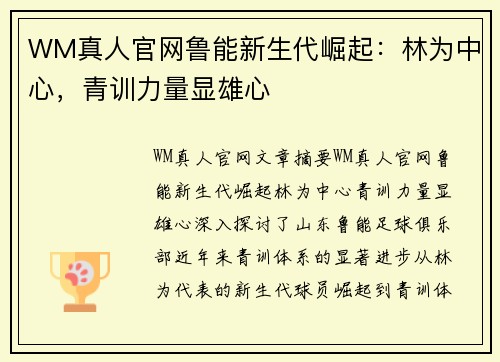 WM真人官网鲁能新生代崛起：林为中心，青训力量显雄心

WM真人官网文章摘要WM真人官网鲁能新生代崛起林为中心青训力量显雄心深入探讨了山东鲁能足球俱乐部近年来青训体系的显著进步从林为代表的新生代球员崛起到青训体